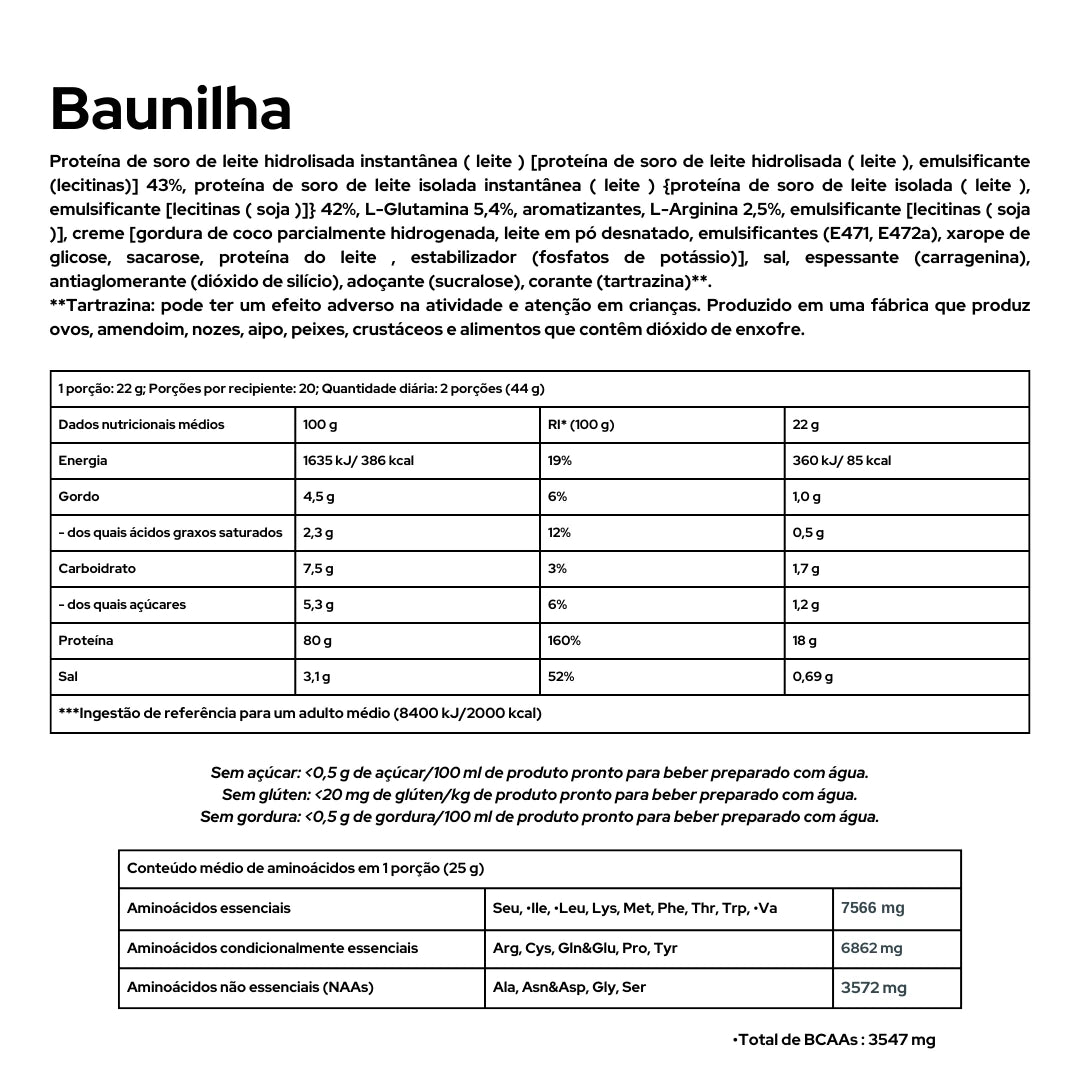 Baunilha

Proteína de soro de leite hidrolisada instantânea ( leite ) [proteína de soro de leite hidrolisada ( leite ), emulsificante (lecitinas)] 43%, proteína de soro de leite isolada instantânea ( leite ) {proteína de soro de leite isolada ( leite ), emulsificante [lecitinas ( soja )]} 42%, L-Glutamina 5,4%, aromatizantes, L-Arginina 2,5%, emulsificante [lecitinas ( soja )], creme [gordura de coco parcialmente hidrogenada, leite em pó desnatado, emulsificantes (E471, E472a), xarope de glicose, sacarose, proteína do leite , estabilizador (fosfatos de potássio)], sal, espessante (carragenina), antiaglomerante (dióxido de silício), adoçante (sucralose), corante (tartrazina)**.
**Tartrazina: pode ter um efeito adverso na atividade e atenção em crianças. Produzido em uma fábrica que produz ovos, amendoim, nozes, aipo, peixes, crustáceos e alimentos que contêm dióxido de enxofre.

| 1 porção: 22 g; Porções por recipiente: 20; Quantidade diária: 2 porções (44 g) | | | |
|---|---|---|---|
| Dados nutricionais médios | 100 g | RI* (100 g) | 22 g |
| Energia | 1635 kJ/ 386 kcal | 19% | 360 kJ/ 85 kcal |
| Gordo | 4,5 g | 6% | 1,0 g |
| - dos quais ácidos graxos saturados | 2,3 g | 12% | 0,5 g |
| Carboidrato | 7,5 g | 3% | 1,7 g |
| - dos quais açúcares | 5,3 g | 6% | 1,2 g |
| Proteína | 80 g | 160% | 18 g |
| Sal | 3,1 g | 52% | 0,69 g |
| ***Ingestão de referência para um adulto médio (8400 kJ/2000 kcal) | | | |

Sem açúcar: <0,5 g de açúcar/100 ml de produto pronto para beber preparado com água.
Sem glúten: <20 mg de glúten/kg de produto pronto para beber preparado com água.
Sem gordura: <0,5 g de gordura/100 ml de produto pronto para beber preparado com água.

| Conteúdo médio de aminoácidos em 1 porção (25 g) | | |
|---|---|---|
| Aminoácidos essenciais | Seu, •Ile, •Leu, Lys, Met, Phe, Thr, Trp, •Va | 7566 mg |
| Aminoácidos condicionalmente essenciais | Arg, Cys, Gln&Glu, Pro, Tyr | 6862 mg |
| Aminoácidos não essenciais (NAAs) | Ala, Asn&Asp, Gly, Ser | 3572 mg |

•Total de BCAAs : 3547 mg